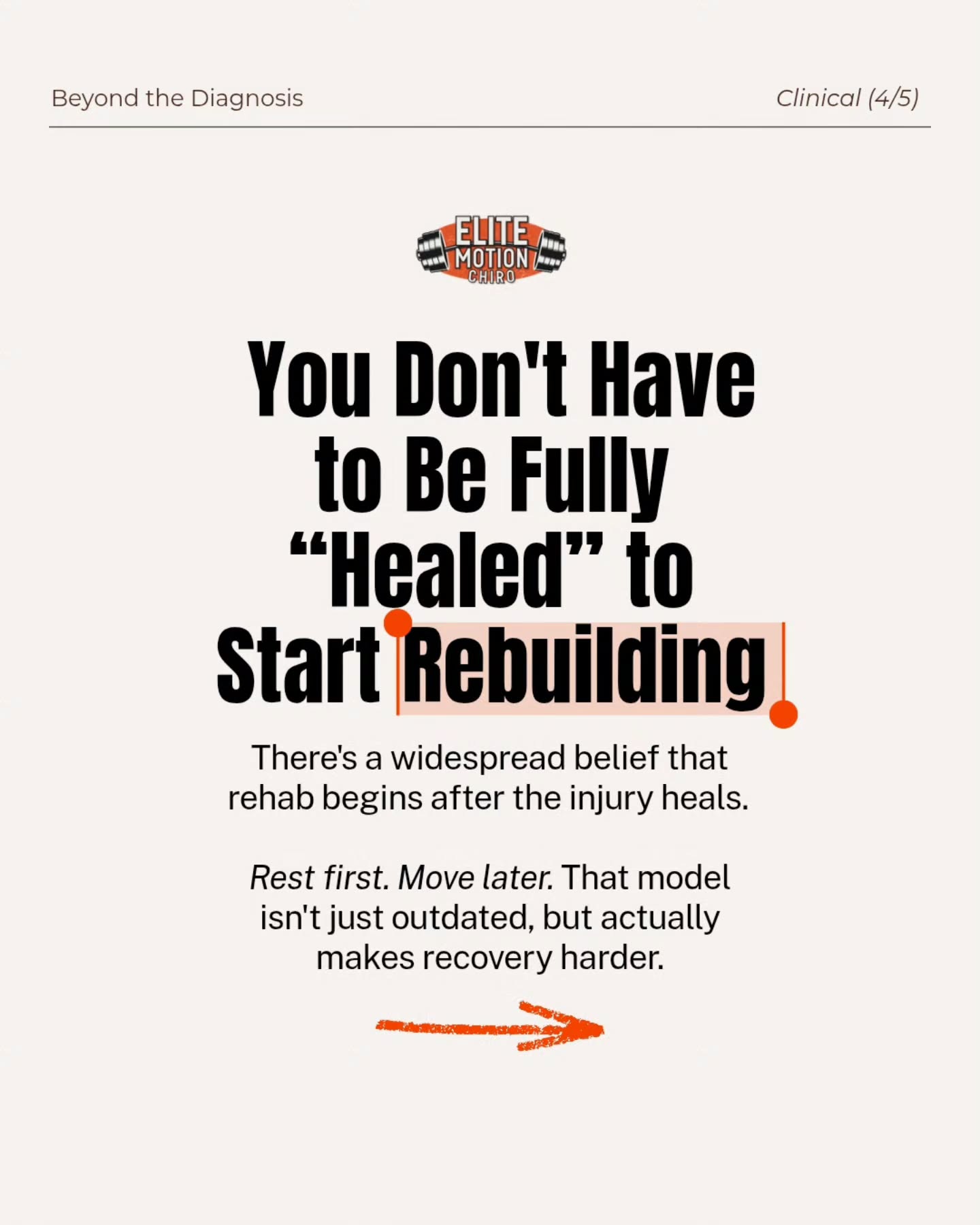 Beyond the Diagnosis

Clinical (4/5)

ELITE MOTION CHIRO

You Don't Have to Be Fully “Healed” to Start Rebuilding

There's a widespread belief that rehab begins after the injury heals.

Rest first. Move later. That model isn't just outdated, but actually makes recovery harder.